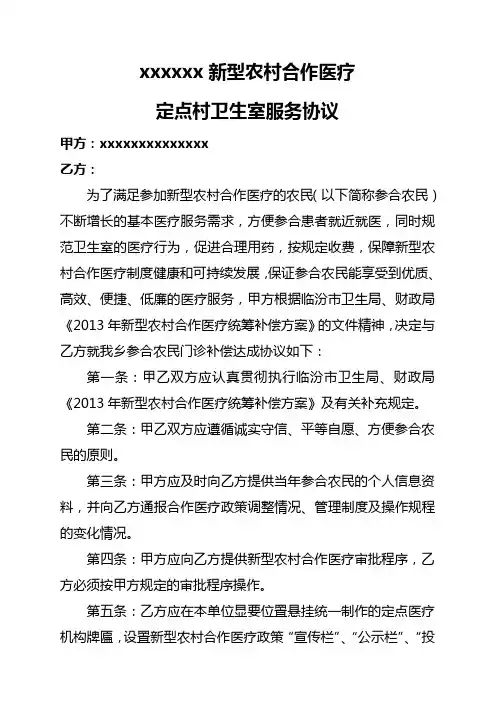 xxxxxx 新型农村合作医疗

定点村卫生室服务协议

甲方：xxxxxxxxxxxxxx

乙方：

为了满足参加新型农村合作医疗的农民（以下简称参合农民）不断增长的基本医疗服务需求，方便参合患者就近就医，同时规范卫生室的医疗行为，促进合理用药，按规定收费，保障新型农村合作医疗制度健康和可持续发展，保证参合农民能享受到优质、高效、便捷、低廉的医疗服务，甲方根据临汾市卫生局、财政局《2013 年新型农村合作医疗统筹补偿方案》的文件精神，决定与乙方就我乡参合农民门诊补偿达成协议如下：

第一条：甲乙双方应认真贯彻执行临汾市卫生局、财政局《2013 年新型农村合作医疗统筹补偿方案》及有关补充规定。

第二条：甲乙双方应遵循诚实守信、平等自愿、方便参合农民的原则。

第三条：甲方应及时向乙方提供当年参合农民的个人信息资料，并向乙方通报合作医疗政策调整情况、管理制度及操作规程的变化情况。

第四条：甲方应向乙方提供新型农村合作医疗审批程序，乙方必须按甲方规定的审批程序操作。

第五条：乙方应在本单位显要位置悬挂统一制作的定点医疗机构牌匾，设置新型农村合作医疗政策“宣传栏”、“公示栏”、“投